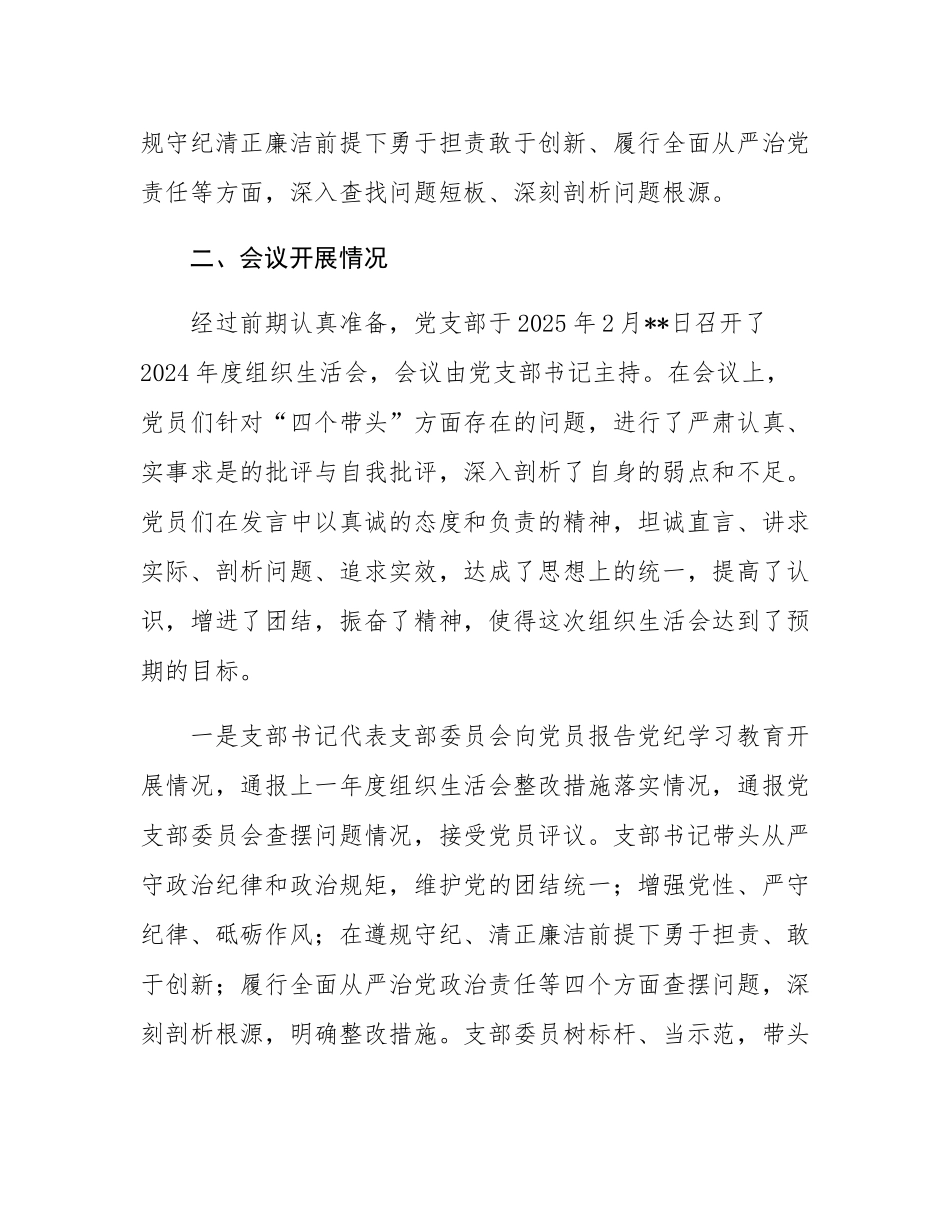 规守纪清正廉洁前提下勇于担责敢于创新、履行全面从严治党责任等方面，深入查找问题短板、深刻剖析问题根源。

二、会议开展情况

经过前期认真准备，党支部于2025年2月**日召开了2024年度组织生活会，会议由党支部书记主持。在会议上，党员们针对“四个带头”方面存在的问题，进行了严肃认真、实事求是的批评与自我批评，深入剖析了自身的弱点和不足。党员们在发言中以真诚的态度和负责的精神，坦诚直言、讲求实际、剖析问题、追求实效，达成了思想上的统一，提高了认识，增进了团结，振奋了精神，使得这次组织生活会达到了预期的目标。

一是支部书记代表支部委员会向党员报告党纪学习教育开展情况，通报上一年度组织生活会整改措施落实情况，通报党支部委员会查摆问题情况，接受党员评议。支部书记带头从严守政治纪律和政治规矩，维护党的团结统一；增强党性、严守纪律、砥砺作风；在遵规守纪、清正廉洁前提下勇于担责、敢于创新；履行全面从严治党政治责任等四个方面查摆问题，深刻剖析根源，明确整改措施。支部委员树标杆、当示范，带头